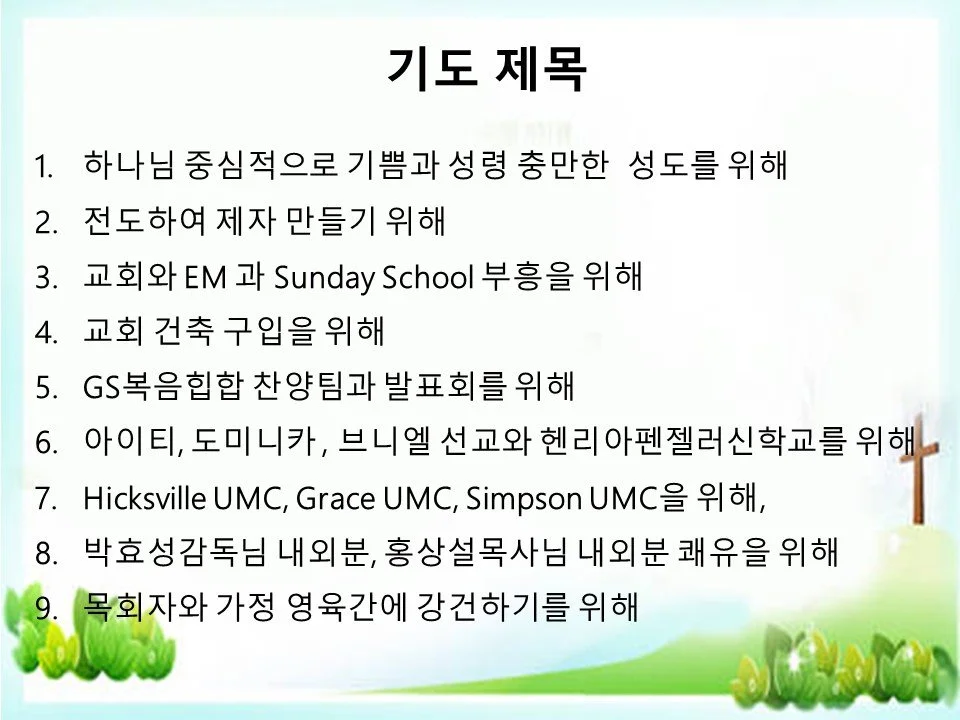 기도 제목

1. 하나님 중심적으로 기쁨과 성령 충만한 성도를 위해
2. 전도하여 제자 만들기 위해
3. 교회와 EM 과 Sunday School 부흥을 위해
4. 교회 건축 구입을 위해
5. GS복음힙합 찬양팀과 발표회를 위해
6. 아이티, 도미니카 , 브니엘 선교와 헨리아펜젤러신학교를 위해
7. Hicksville UMC, Grace UMC, Simpson UMC을 위해,
8. 박효성감독님 내외분, 홍상설목사님 내외분 쾌유을 위해
9. 목회자와 가정 영육간에 강건하기를 위해